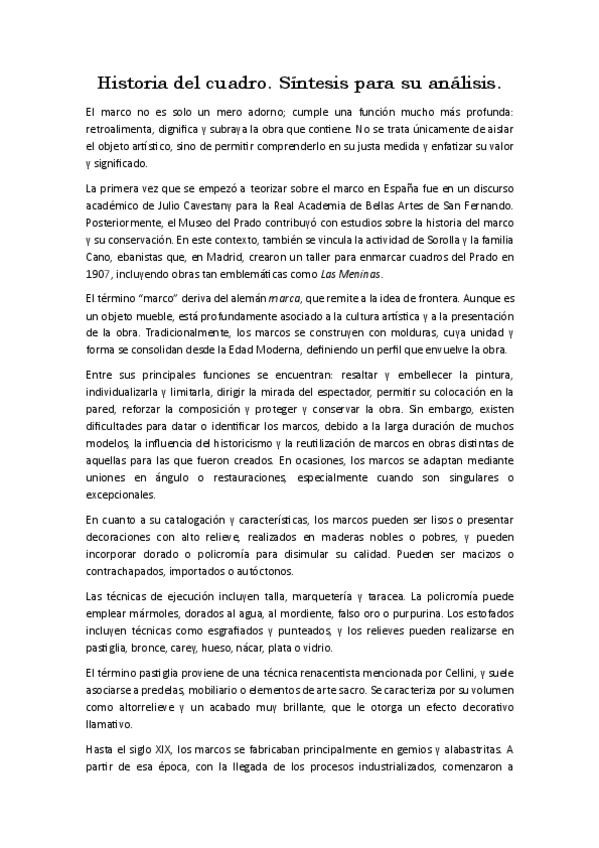 Historia del cuadro. Síntesis para su análisis.

El marco no es solo un mero adorno; cumple una función mucho más profunda: retroalimenta, dignifica y subraya la obra que contiene. No se trata únicamente de aislar el objeto artístico, sino de permitir comprenderlo en su justa medida y enfatizar su valor y significado.

La primera vez que se empezó a teorizar sobre el marco en España fue en un discurso académico de Julio Cavestany para la Real Academia de Bellas Artes de San Fernando. Posteriormente, el Museo del Prado contribuyó con estudios sobre la historia del marco y su conservación. En este contexto, también se vincula la actividad de Sorolla y la familia Cano, ebanistas que, en Madrid, crearon un taller para enmarcar cuadros del Prado en 1907, incluyendo obras tan emblemáticas como Las Meninas.

El término "marco" deriva del alemán marca, que remite a la idea de frontera. Aunque es un objeto mueble, está profundamente asociado a la cultura artística y a la presentación de la obra. Tradicionalmente, los marcos se construyen con molduras, cuya unidad y forma se consolidan desde la Edad Moderna, definiendo un perfil que envuelve la obra.

Entre sus principales funciones se encuentran: resaltar y embellecer la pintura, individualizarla y limitarla, dirigir la mirada del espectador, permitir su colocación en la pared, reforzar la composición y proteger y conservar la obra. Sin embargo, existen dificultades para datar o identificar los marcos, debido a la larga duración de muchos modelos, la influencia del historicismo y la reutilización de marcos en obras distintas de aquellas para las que fueron creados. En ocasiones, los marcos se adaptan mediante uniones en ángulo o restauraciones, especialmente cuando son singulares o excepcionales.

En cuanto a su catalogación y características, los marcos pueden ser lisos o presentar decoraciones con alto relieve, realizados en maderas nobles o pobres, y pueden incorporar dorado o policromía para disimular su calidad. Pueden ser macizos o contrachapados, importados o autóctonos.

Las técnicas de ejecución incluyen talla, marquetería y taracea. La policromía puede emplear mármoles, dorados al agua, al mordiente, falso oro o purpurina. Los estofados incluyen técnicas como esgrafiados y punteados, y los relieves pueden realizarse en pastiglia, bronce, carey, hueso, nácar, plata o vidrio.

El término pastiglia proviene de una técnica renacentista mencionada por Cellini, y suele asociarse a predelas, mobiliario o elementos de arte sacro. Se caracteriza por su volumen como altorrelieve y un acabado muy brillante, que le otorga un efecto decorativo llamativo.

Hasta el siglo XIX, los marcos se fabricaban principalmente en gemios y alabastritas. A partir de esa época, con la llegada de los procesos industrializados, comenzaron a